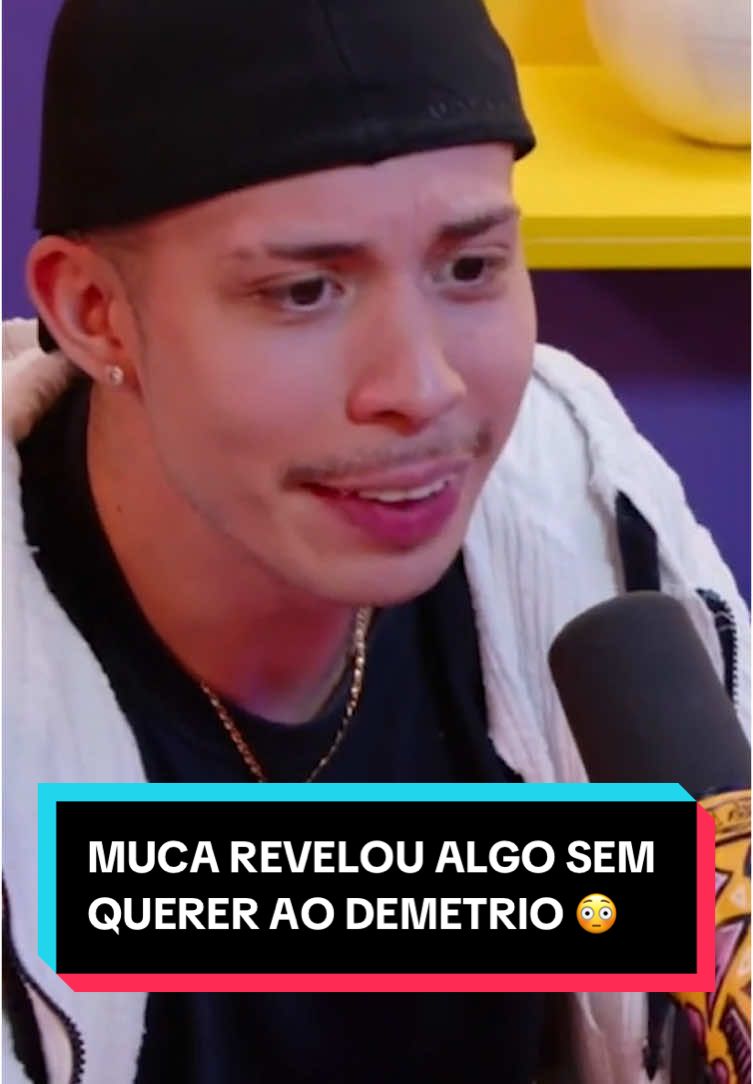 MUCA REVELOU ALGO SEM QUERER AO DEMETRIO 😳